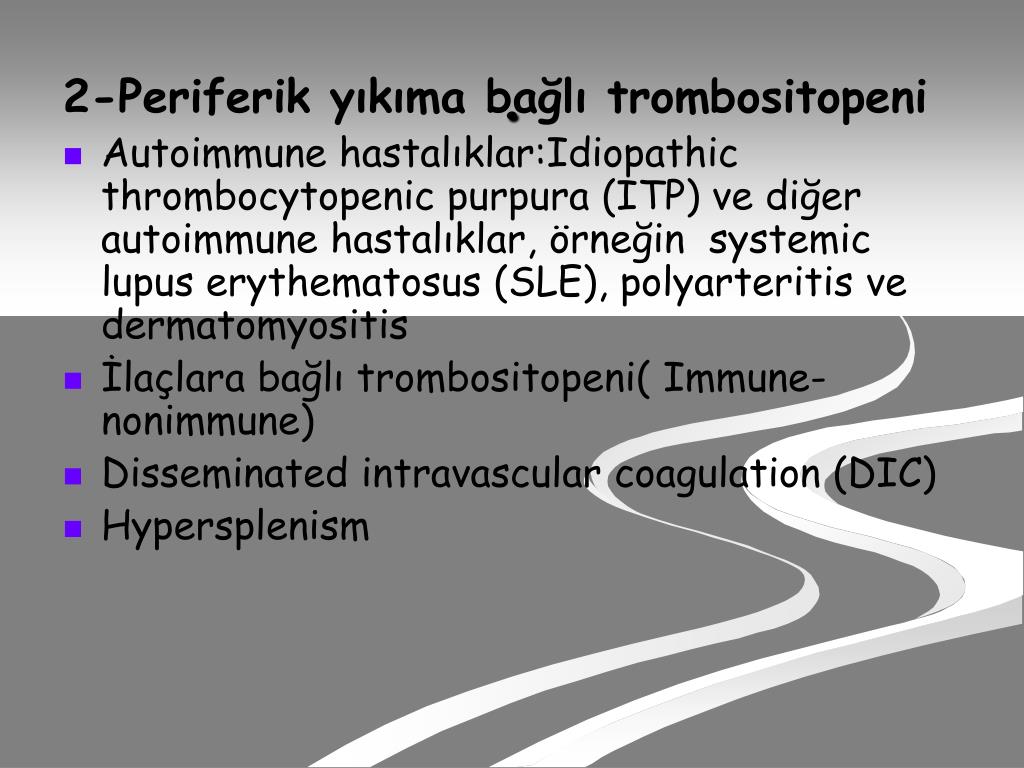 2-Periferik yıkıma bağlı trombositopeni

Autoimmune hastalıklar:Idiopathic thrombocytopenic purpura (ITP) ve diğer autoimmune hastalıklar, örneğin systemic lupus erythematosus (SLE), polyarteritis ve dermatomyositis

İlaçlara bağlı trombositopeni( Immune-nonimmune)

Disseminated intravascular coagulation (DIC)

Hypersplenism